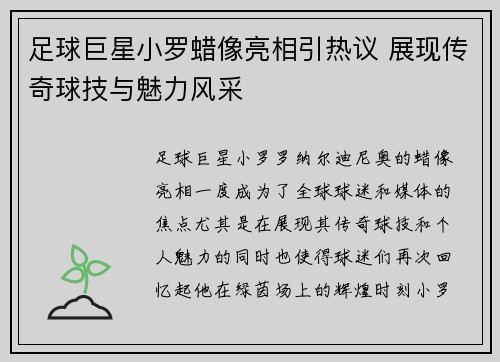 足球巨星小罗蜡像亮相引热议 展现传奇球技与魅力风采

足球巨星小罗罗纳尔迪尼奥的蜡像亮相一度成为了全球球迷和媒体的焦点尤其是在展现其传奇球技和个人魅力的同时也使得球迷们再次回忆起他在绿茵场上的辉煌时刻小罗